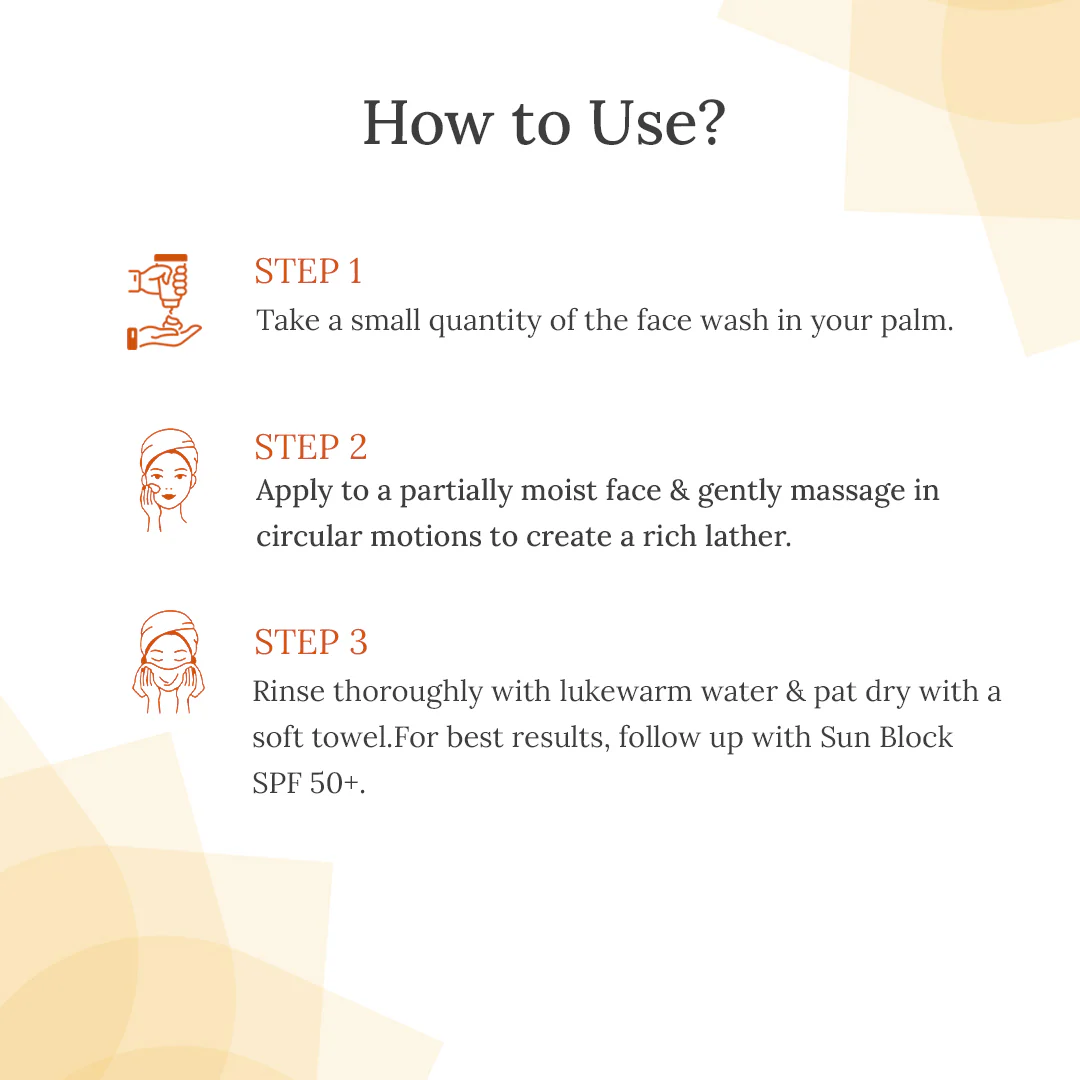 How to Use?

STEP 1
Take a small quantity of the face wash in your palm.

STEP 2
Apply to a partially moist face & gently massage in circular motions to create a rich lather.

STEP 3
Rinse thoroughly with lukewarm water & pat dry with a soft towel.For best results, follow up with Sun Block SPF 50+.